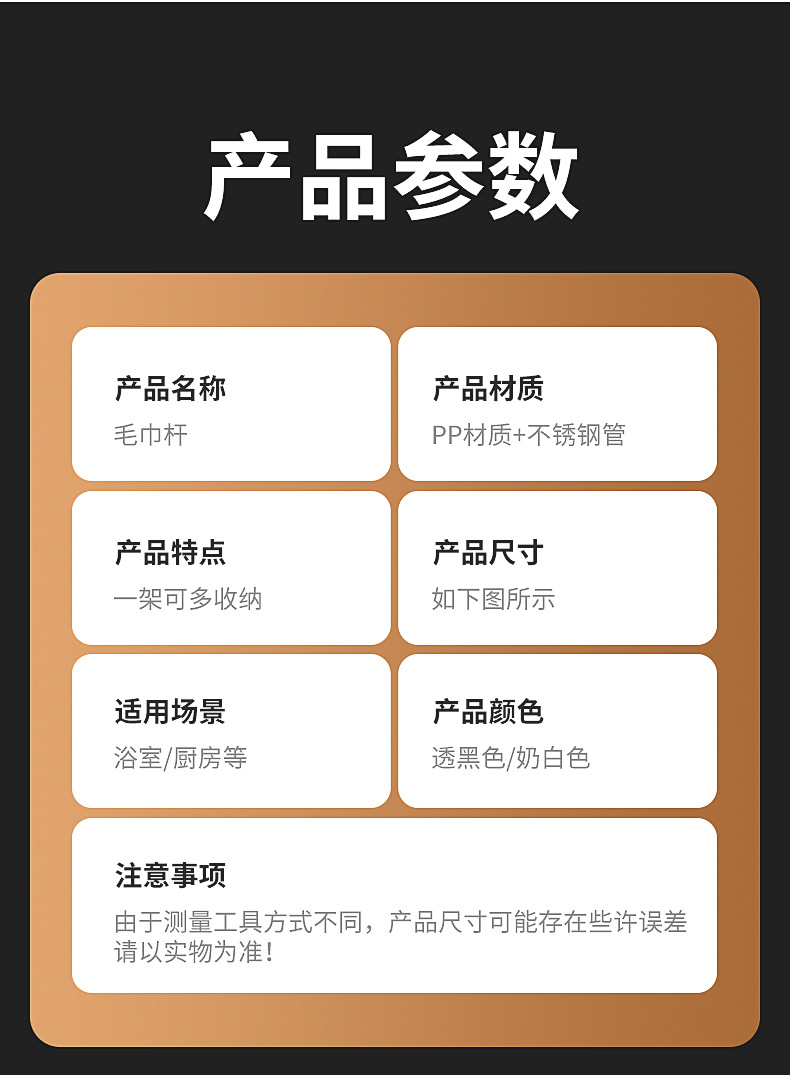 产品参数

产品名称
毛巾杆

产品材质
PP材质+不锈钢管

产品特点
一架可多收纳

产品尺寸
如下图所示

适用场景
浴室/厨房等

产品颜色
透黑色/奶白色

注意事项
由于测量工具方式不同，产品尺寸可能存在些许误差请以实物为准！